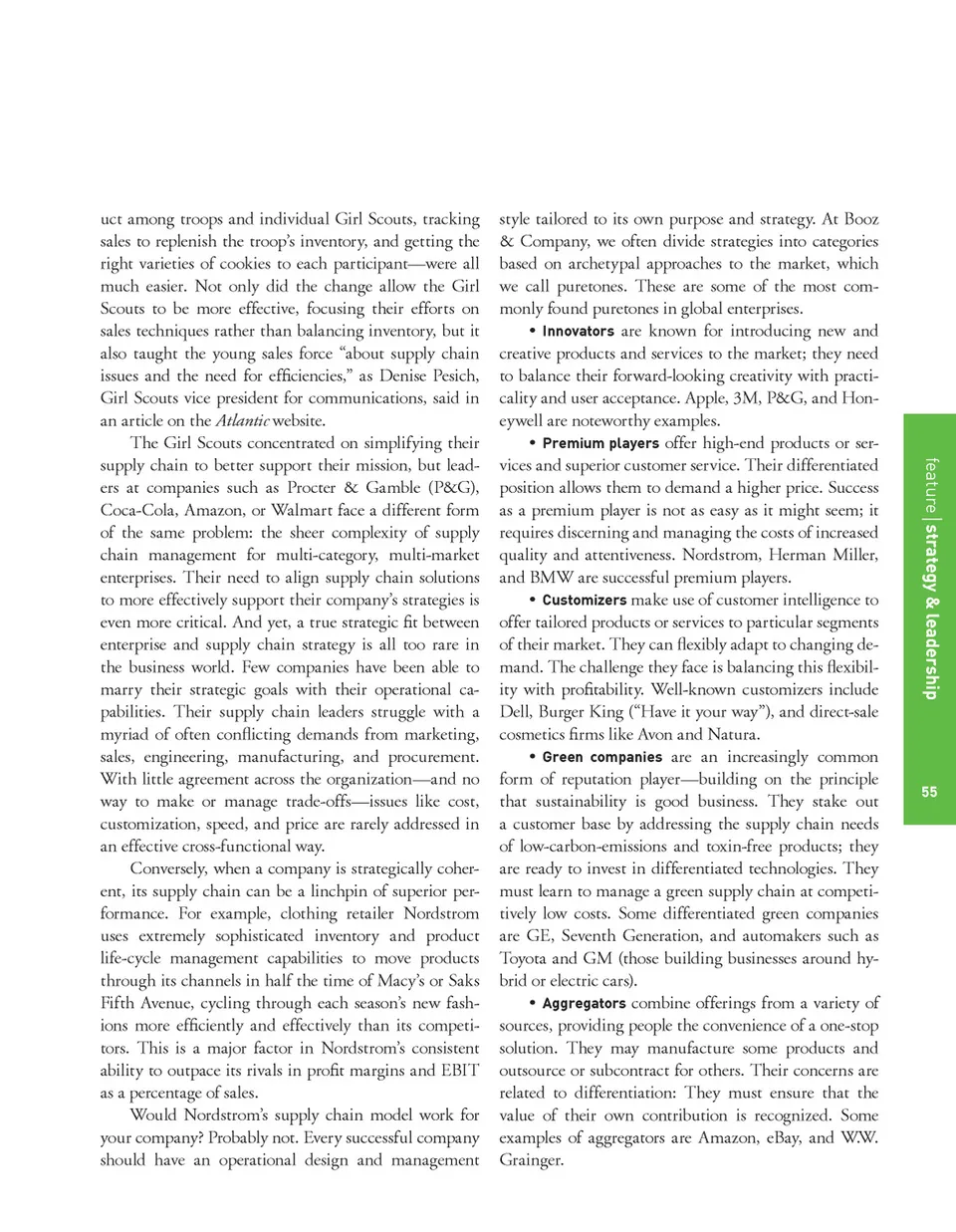 uct among troops and individual Girl Scouts, tracking sales to replenish the troop's inventory, and getting the right varieties of cookies to each participant—were all much easier. Not only did the change allow the Girl Scouts to be more effective, focusing their efforts on sales techniques rather than balancing inventory, but it also taught the young sales force "about supply chain issues and the need for efficiencies," as Denise Pesich, Girl Scouts vice president for communications, said in an article on the Atlantic website.

The Girl Scouts concentrated on simplifying their supply chain to better support their mission, but leaders at companies such as Procter & Gamble (P&G), Coca-Cola, Amazon, or Walmart face a different form of the same problem: the sheer complexity of supply chain management for multi-category, multi-market enterprises. Their need to align supply chain solutions to more effectively support their company's strategies is even more critical. And yet, a true strategic fit between enterprise and supply chain strategy is all too rare in the business world. Few companies have been able to marry their strategic goals with their operational capabilities. Their supply chain leaders struggle with a myriad of often conflicting demands from marketing, sales, engineering, manufacturing, and procurement. With little agreement across the organization—and no way to make or manage trade-offs—issues like cost, customization, speed, and price are rarely addressed in an effective cross-functional way.

Conversely, when a company is strategically coherent, its supply chain can be a linchpin of superior performance. For example, clothing retailer Nordstrom uses extremely sophisticated inventory and product life-cycle management capabilities to move products through its channels in half the time of Macy's or Saks Fifth Avenue, cycling through each season's new fashions more efficiently and effectively than its competitors. This is a major factor in Nordstrom's consistent ability to outpace its rivals in profit margins and EBIT as a percentage of sales.

Would Nordstrom's supply chain model work for your company? Probably not. Every successful company should have an operational design and management style tailored to its own purpose and strategy. At Booz & Company, we often divide strategies into categories based on archetypal approaches to the market, which we call puretones. These are some of the most commonly found puretones in global enterprises.

• Innovators are known for introducing new and creative products and services to the market; they need to balance their forward-looking creativity with practicality and user acceptance. Apple, 3M, P&G, and Honeywell are noteworthy examples.

• Premium players offer high-end products or services and superior customer service. Their differentiated position allows them to demand a higher price. Success as a premium player is not as easy as it might seem; it requires discerning and managing the costs of increased quality and attentiveness. Nordstrom, Herman Miller, and BMW are successful premium players.

• Customizers make use of customer intelligence to offer tailored products or services to particular segments of their market. They can flexibly adapt to changing demand. The challenge they face is balancing this flexibility with profitability. Well-known customizers include Dell, Burger King ("Have it your way"), and direct-sale cosmetics firms like Avon and Natura.

• Green companies are an increasingly common form of reputation player—building on the principle that sustainability is good business. They stake out a customer base by addressing the supply chain needs of low-carbon-emissions and toxin-free products; they are ready to invest in differentiated technologies. They must learn to manage a green supply chain at competitively low costs. Some differentiated green companies are GE, Seventh Generation, and automakers such as Toyota and GM (those building businesses around hybrid or electric cars).

• Aggregators combine offerings from a variety of sources, providing people the convenience of a one-stop solution. They may manufacture some products and outsource or subcontract for others. Their concerns are related to differentiation: They must ensure that the value of their own contribution is recognized. Some examples of aggregators are Amazon, eBay, and W.W. Grainger.

feature | strategy & leadership

55